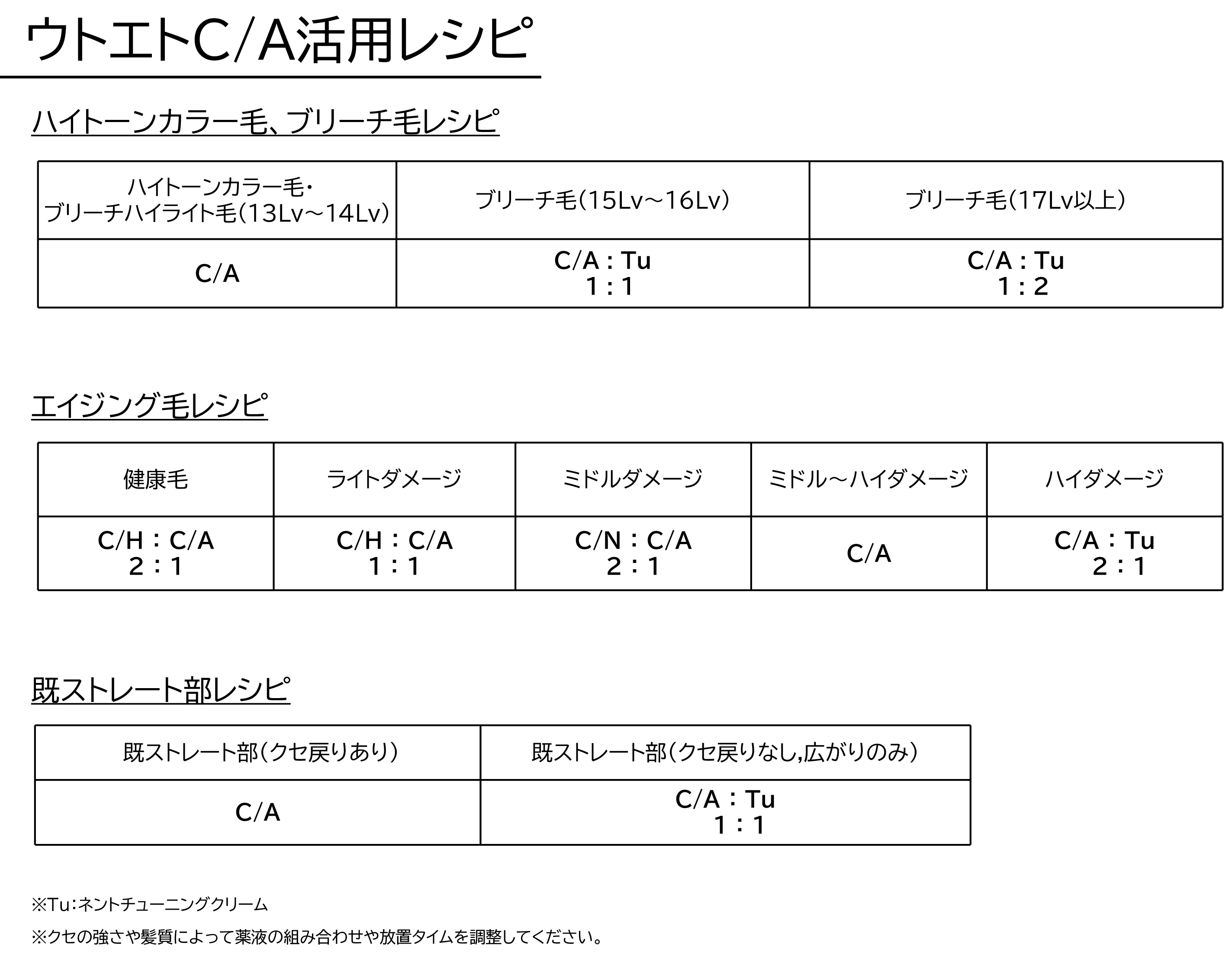 ウトエトC/A活用レシピ

ハイトーンカラー毛、ブリーチ毛レシピ

| ハイトーンカラー毛・ブリーチハイライト毛(13Lv〜14Lv) | ブリーチ毛(15Lv〜16Lv) | ブリーチ毛(17Lv以上) |
|---|---|---|
| C/A | C/A : Tu 1 : 1 | C/A : Tu 1 : 2 |

エイジング毛レシピ

| 健康毛 | ライトダメージ | ミドルダメージ | ミドル〜ハイダメージ | ハイダメージ |
|---|---|---|---|---|
| C/H : C/A 2 : 1 | C/H : C/A 1 : 1 | C/N : C/A 2 : 1 | C/A | C/A : Tu 2 : 1 |

既ストレート部レシピ

| 既ストレート部(クセ戻りあり) | 既ストレート部(クセ戻りなし,広がりのみ) |
|---|---|
| C/A | C/A : Tu 1 : 1 |

※Tu:ネントチューニングクリーム

※クセの強さや髪質によって薬液の組み合わせや放置タイムを調整してください。